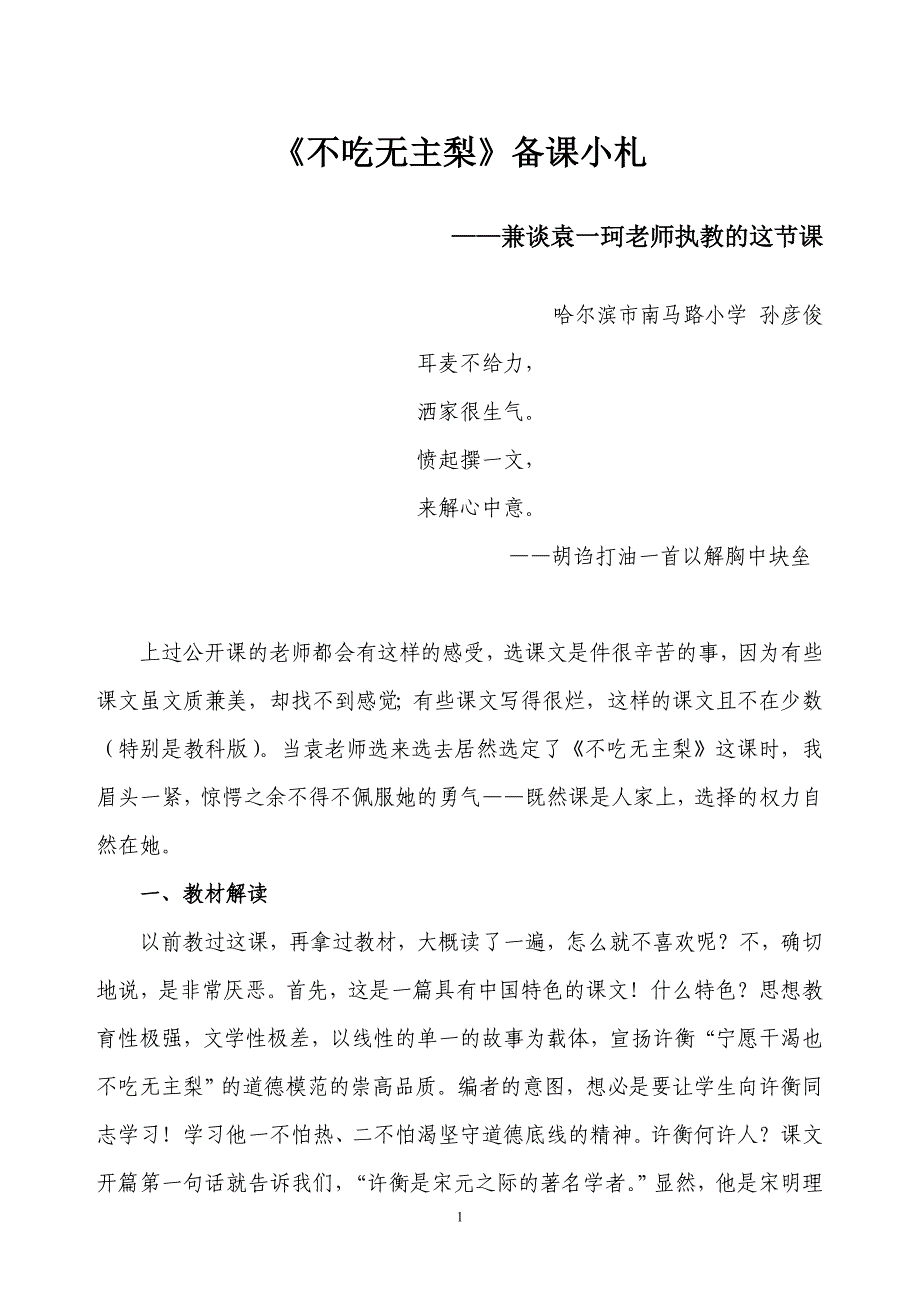 《不吃无主梨》备课小札

——兼谈袁一珂老师执教的这节课

哈尔滨市南马路小学 孙彦俊

耳麦不给力，
洒家很生气。
愤起撰一文，
来解心中意。

——胡诌打油一首以解胸中块垒

上过公开课的老师都会有这样的感受，选课文是件很辛苦的事，因为有些课文虽文质兼美，却找不到感觉；有些课文写得很烂，这样的课文且不在少数（特别是教科版）。当袁老师选来选去居然选定了《不吃无主梨》这课时，我眉头一紧，惊愕之余不得不佩服她的勇气——既然课是人家上，选择的权力自然在她。

一、教材解读

以前教过这课，再拿过教材，大概读了一遍，怎么就不喜欢呢？不，确切地说，是非常厌恶。首先，这是一篇具有中国特色的课文！什么特色？思想教育性极强，文学性极差，以线性的单一的故事为载体，宣扬许衡“宁愿干渴也不吃无主梨”的道德模范的崇高品质。编者的意图，想必是要让学生向许衡同志学习！学习他一不怕热、二不怕渴坚守道德底线的精神。许衡何许人？课文开篇第一句话就告诉我们，“许衡是宋元之际的著名学者。”显然，他是宋明理

1